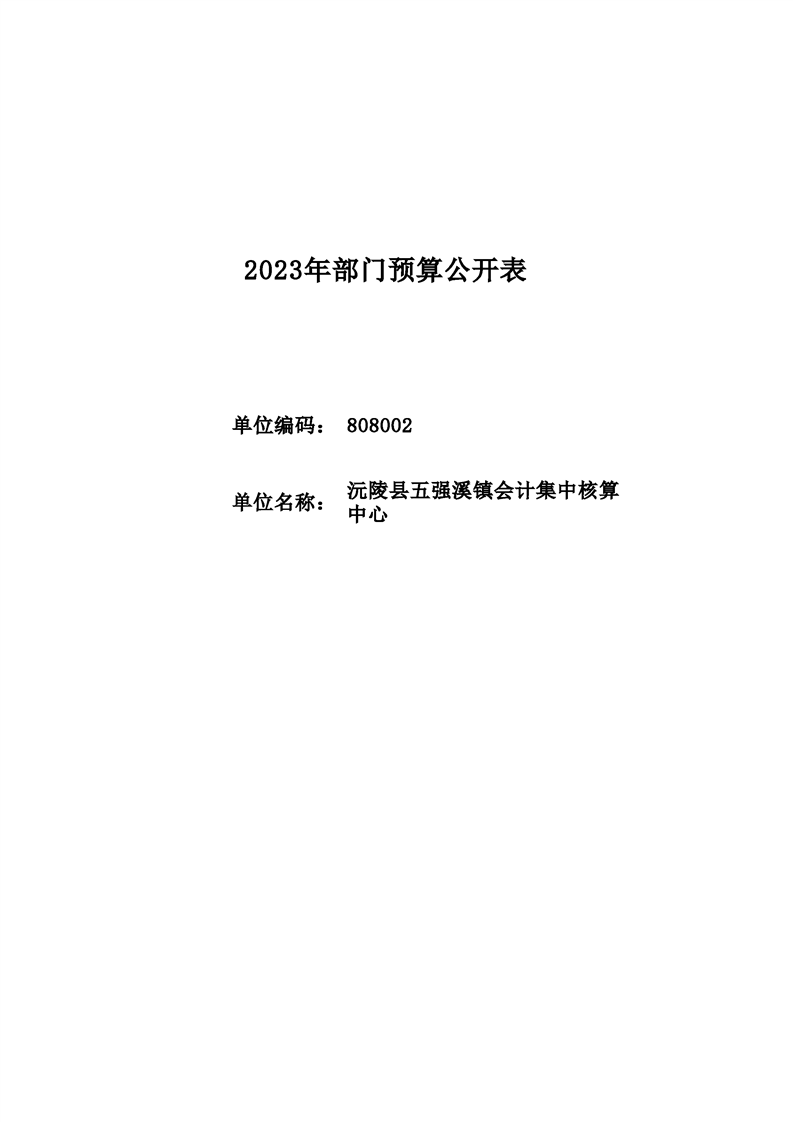 2023年部门预算公开表

单位编码： 808002

单位名称： 沅陵县五强溪镇会计集中核算中心